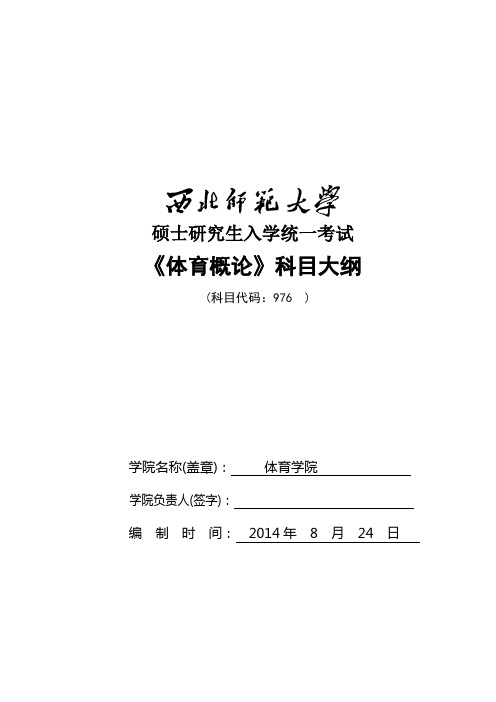 西北师范大学

硕士研究生入学统一考试

《体育概论》科目大纲

（科目代码：976 ）

学院名称(盖章)： 体育学院

学院负责人(签字)：

编 制 时 间： 2014 年 8 月 24 日